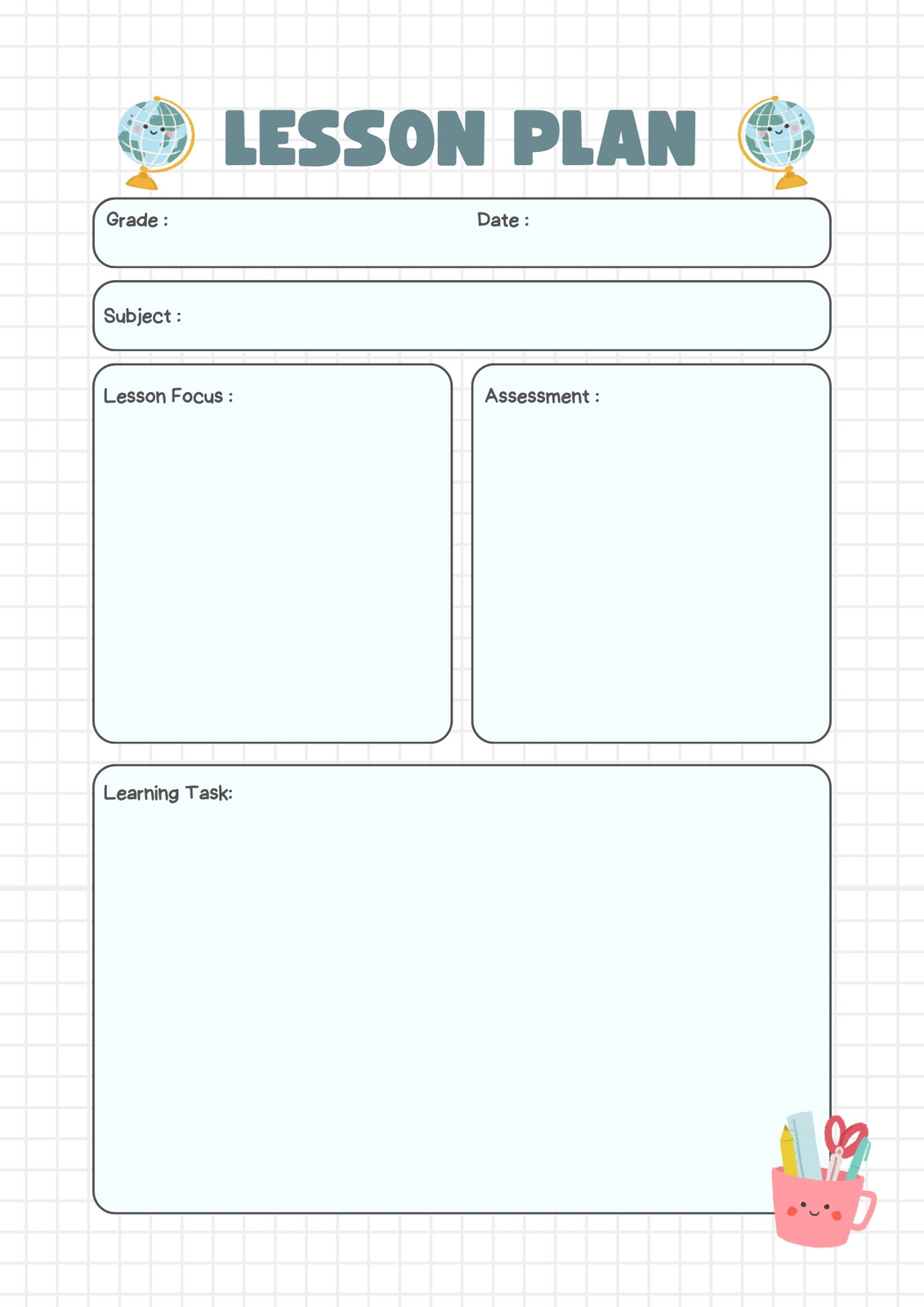 LESSON PLAN

Grade :

Date :

Subject :

Lesson Focus :

Assessment :

Learning Task: